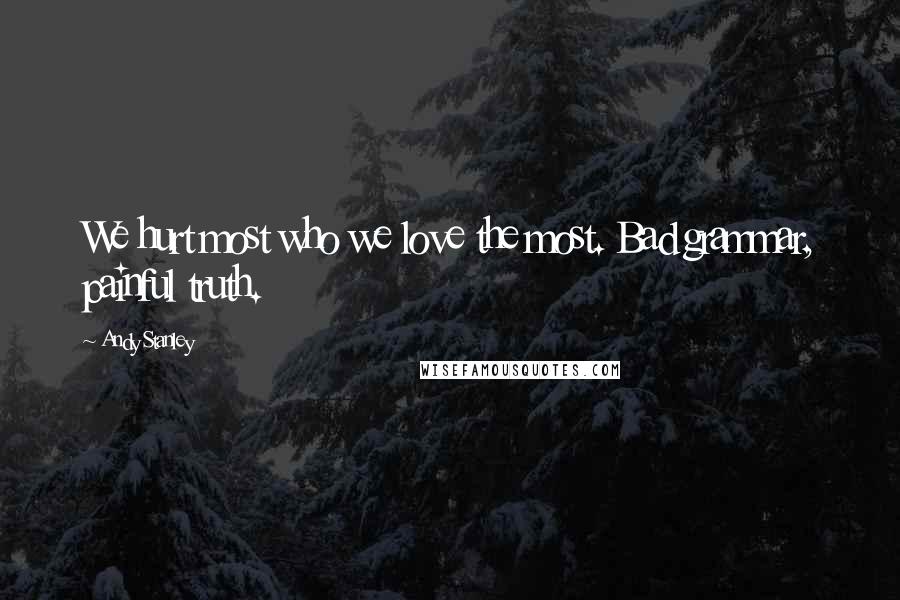 We hurt most who we love the most. Bad grammar, painful truth.

Andy Stanley

WISEFAMOUSQUOTES.COM